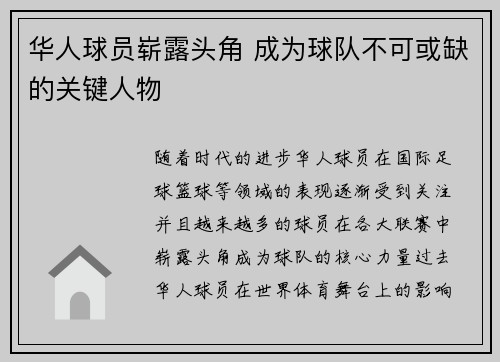 华人球员崭露头角 成为球队不可或缺的关键人物

随着时代的进步华人球员在国际足球篮球等领域的表现逐渐受到关注并且越来越多的球员在各大联赛中崭露头角成为球队的核心力量过去华人球员在世界体育舞台上的影响